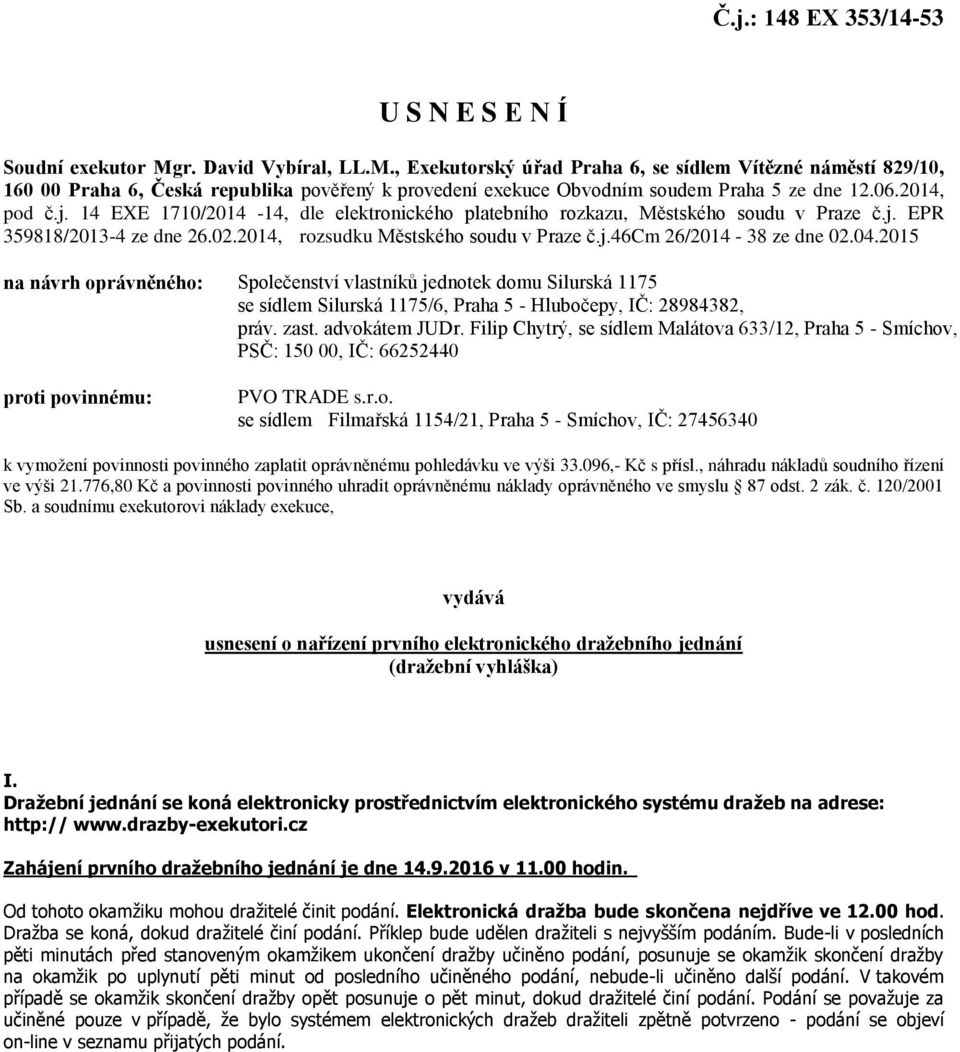 Č.j.: 148 EX 353/14-53

U S N E S E N Í

Soudní exekutor Mgr. David Vybíral, LL.M., Exekutorský úřad Praha 6, se sídlem Vítězné náměstí 829/10, 160 00 Praha 6, Česká republika pověřený k provedení exekuce Obvodním soudem Praha 5 ze dne 12.06.2014, pod č.j. 14 EXE 1710/2014 -14, dle elektronického platebního rozkazu, Městského soudu v Praze č.j. EPR 359818/2013-4 ze dne 26.02.2014, rozsudku Městského soudu v Praze č.j.46Cm 26/2014 - 38 ze dne 02.04.2015

na návrh oprávněného: Společenství vlastníků jednotek domu Silurská 1175 se sídlem Silurská 1175/6, Praha 5 - Hlubočepy, IČ: 28984382, práv. zast. advokátem JUDr. Filip Chytrý, se sídlem Malátova 633/12, Praha 5 - Smíchov, PSČ: 150 00, IČ: 66252440

proti povinnému: PVO TRADE s.r.o. se sídlem Filmařská 1154/21, Praha 5 - Smíchov, IČ: 27456340

k vymožení povinnosti povinného zaplatit oprávněnému pohledávku ve výši 33.096,- Kč s přísl., náhradu nákladů soudního řízení ve výši 21.776,80 Kč a povinnosti povinného uhradit oprávněnému náklady oprávněného ve smyslu § 87 odst. 2 zák. č. 120/2001 Sb. a soudnímu exekutorovi náklady exekuce,

vydává

usnesení o nařízení prvního elektronického dražebního jednání
(dražební vyhláška)

I.
Dražební jednání se koná elektronicky prostřednictvím elektronického systému dražeb na adrese: http:// www.drazby-exekutori.cz

Zahájení prvního dražebního jednání je dne 14.9.2016 v 11.00 hodin.

Od tohoto okamžiku mohou dražitelé činit podání. Elektronická dražba bude skončena nejdříve ve 12.00 hod. Dražba se koná, dokud dražitelé činí podání. Příklep bude udělen dražiteli s nejvyšším podáním. Bude-li v posledních pěti minutách před stanoveným okamžikem ukončení dražby učiněno podání, posunuje se okamžik skončení dražby na okamžik po uplynutí pěti minut od posledního učiněného podání, nebude-li učiněno další podání. V takovém případě se okamžik skončení dražby opět posunuje o pět minut, dokud dražitelé činí podání. Podání se považuje za učiněné pouze v případě, že bylo systémem elektronických dražeb dražiteli zpětně potvrzeno - podání se objeví on-line v seznamu přijatých podání.